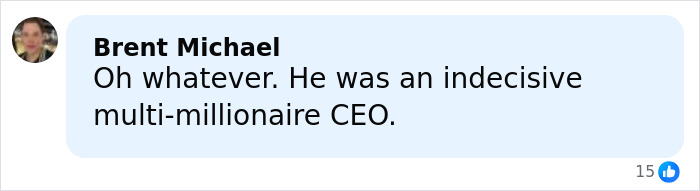 Brent Michael
Oh whatever. He was an indecisive multi-millionaire CEO.

15